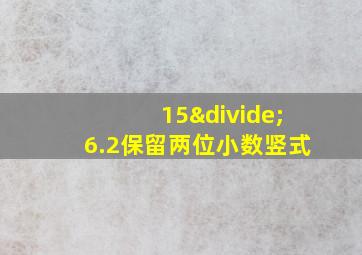 15&divide;
6.2保留两位小数竖式